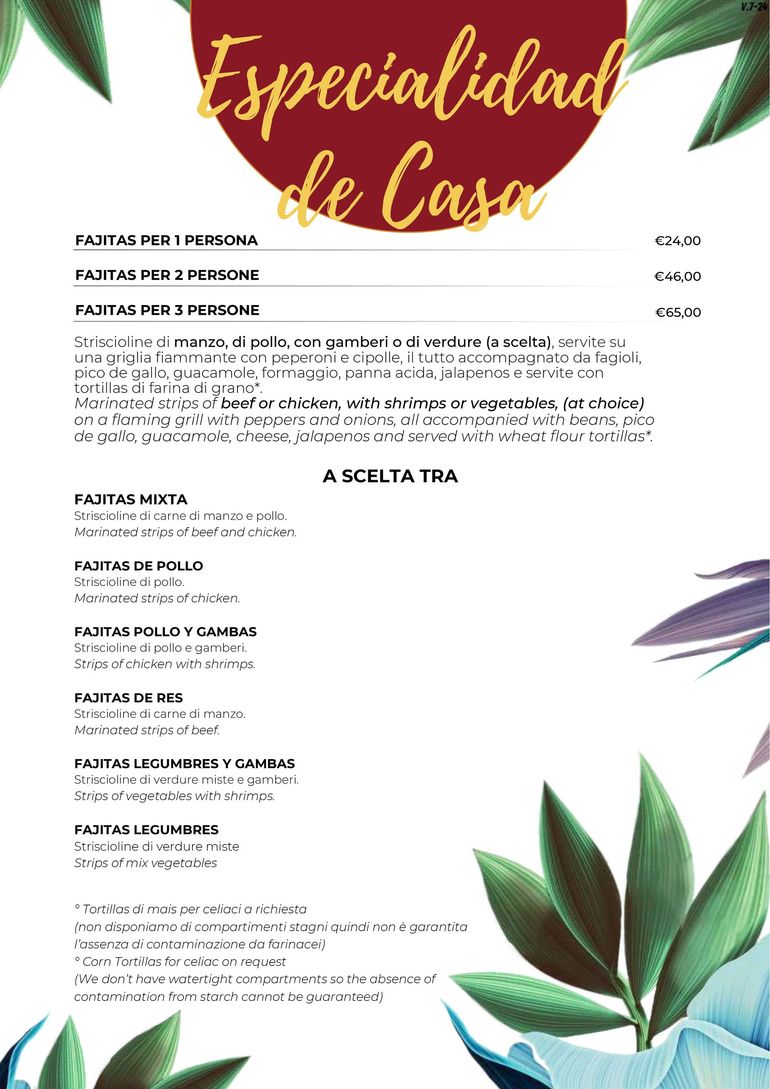 V.7-24

Especialidad de Casa

FAJITAS PER 1 PERSONA €24,00

FAJITAS PER 2 PERSONE €46,00

FAJITAS PER 3 PERSONE €65,00

Striscioline di manzo, di pollo, con gamberi o di verdure (a scelta), servite su una griglia fiammante con peperoni e cipolle, il tutto accompagnato da fagioli, pico de gallo, guacamole, formaggio, panna acida, jalapenos e servite con tortillas di farina di grano*.
Marinated strips of beef or chicken, with shrimps or vegetables, (at choice) on a flaming grill with peppers and onions, all accompanied with beans, pico de gallo, guacamole, cheese, jalapenos and served with wheat flour tortillas*.

A SCELTA TRA

FAJITAS MIXTA
Striscioline di carne di manzo e pollo.
Marinated strips of beef and chicken.

FAJITAS DE POLLO
Striscioline di pollo.
Marinated strips of chicken.

FAJITAS POLLO Y GAMBAS
Striscioline di pollo e gamberi.
Strips of chicken with shrimps.

FAJITAS DE RES
Striscioline di carne di manzo.
Marinated strips of beef.

FAJITAS LEGUMBRES Y GAMBAS
Striscioline di verdure miste e gamberi.
Strips of vegetables with shrimps.

FAJITAS LEGUMBRES
Striscioline di verdure miste
Strips of mix vegetables

° Tortillas di mais per celiaci a richiesta
(non disponiamo di compartimenti stagni quindi non è garantita l'assenza di contaminazione da farinacei)
° Corn Tortillas for celiac on request
(We don't have watertight compartments so the absence of contamination from starch cannot be guaranteed)